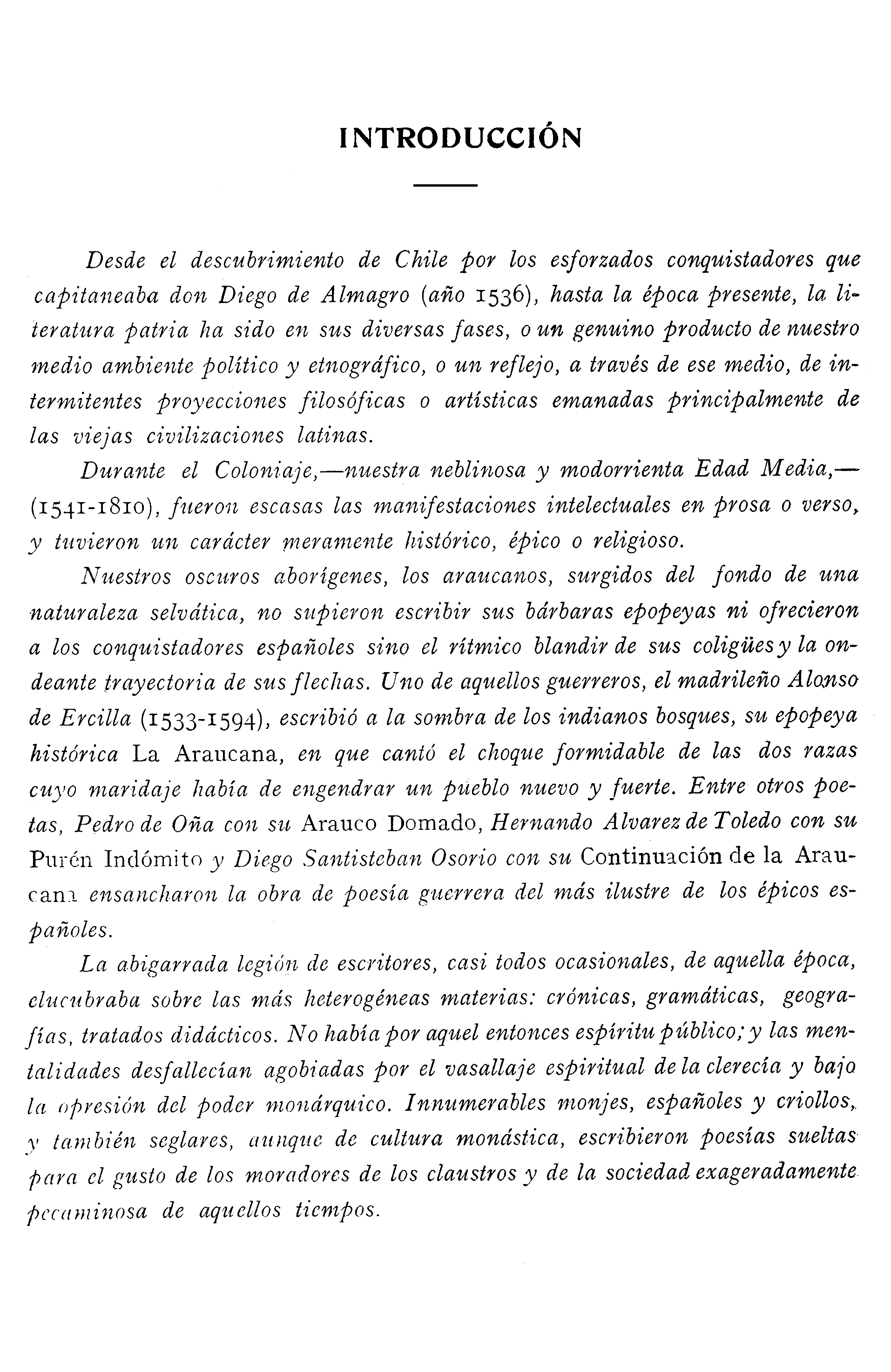 INTRODUCCIÓN

Desde el descubrimiento de Chile por los esforzados conquistadores que capitaneaba don Diego de Almagro (año 1536), hasta la época presente, la literatura patria ha sido en sus diversas fases, o un genuino producto de nuestro medio ambiente político y etnográfico, o un reflejo, a través de ese medio, de intermitentes proyecciones filosóficas o artísticas emanadas principalmente de las viejas civilizaciones latinas.

Durante el Coloniaje,—nuestra neblinosa y modorrienta Edad Media,—(1541-1810), fueron escasas las manifestaciones intelectuales en prosa o verso, y tuvieron un carácter meramente histórico, épico o religioso.

Nuestros oscuros aborígenes, los araucanos, surgidos del fondo de una naturaleza selvática, no supieron escribir sus bárbaras epopeyas ni ofrecieron a los conquistadores españoles sino el rítmico blandir de sus coligües y la ondeante trayectoria de sus flechas. Uno de aquellos guerreros, el madrileño Alonso de Ercilla (1533-1594), escribió a la sombra de los indianos bosques, su epopeya histórica La Araucana, en que cantó el choque formidable de las dos razas cuyo maridaje había de engendrar un pueblo nuevo y fuerte. Entre otros poetas, Pedro de Oña con su Arauco Domado, Hernando Alvarez de Toledo con su Purén Indómito y Diego Santisteban Osorio con su Continuación de la Araucana ensancharon la obra de poesía guerrera del más ilustre de los épicos españoles.

La abigarrada legión de escritores, casi todos ocasionales, de aquella época, elucubraba sobre las más heterogéneas materias: crónicas, gramáticas, geografías, tratados didácticos. No había por aquel entonces espíritu público; y las mentalidades desfallecían agobiadas por el vasallaje espiritual de la clerecía y bajo la opresión del poder monárquico. Innumerables monjes, españoles y criollos, y también seglares, aunque de cultura monástica, escribieron poesías sueltas para el gusto de los moradores de los claustros y de la sociedad exageradamente pecaminosa de aquellos tiempos.